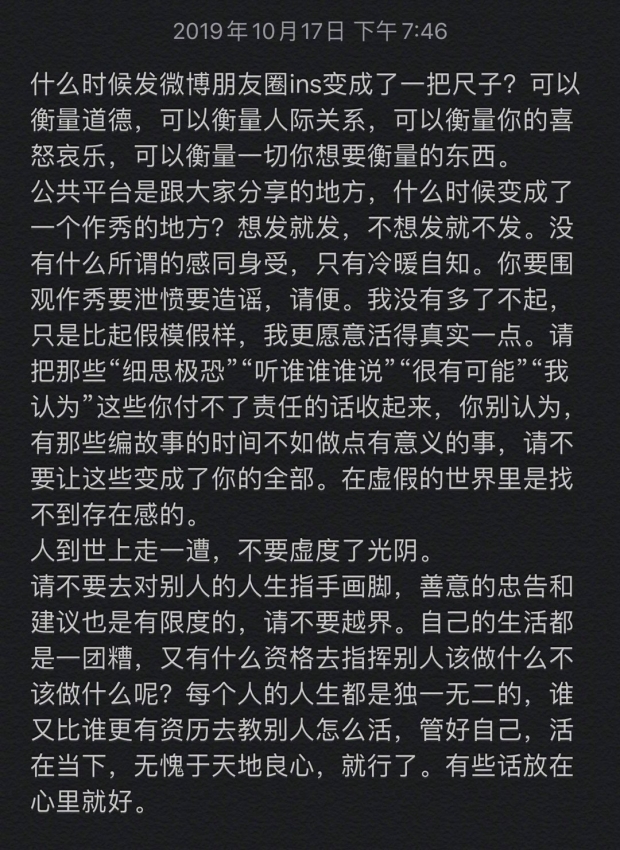 2019年10月17日 下午7:46

什么时候发微博朋友圈ins变成了一把尺子？可以衡量道德，可以衡量人际关系，可以衡量你的喜怒哀乐，可以衡量一切你想要衡量的东西。
公共平台是跟大家分享的地方，什么时候变成了一个作秀的地方？想发就发，不想发就不发。没有什么所谓的感同身受，只有冷暖自知。你要围观作秀要泄愤要造谣，请便。我没有多了不起，只是比起假模假样，我更愿意活得真实一点。请把那些“细思极恐”“听谁谁谁说”“很有可能”“我认为”这些你付不了责任的话收起来，你别认为，有那些编故事的时间不如做点有意义的事，请不要让这些变成了你的全部。在虚假的世界里是找不到存在感的。
人到世上走一遭，不要虚度了光阴。
请不要去对别人的人生指手画脚，善意的忠告和建议也是有限度的，请不要越界。自己的生活都是一团糟，又有什么资格去指挥别人该做什么不该做什么呢？每个人的人生都是独一无二的，谁又比谁更有资历去教别人怎么活，管好自己，活在当下，无愧于天地良心，就行了。有些话放在心里就好。